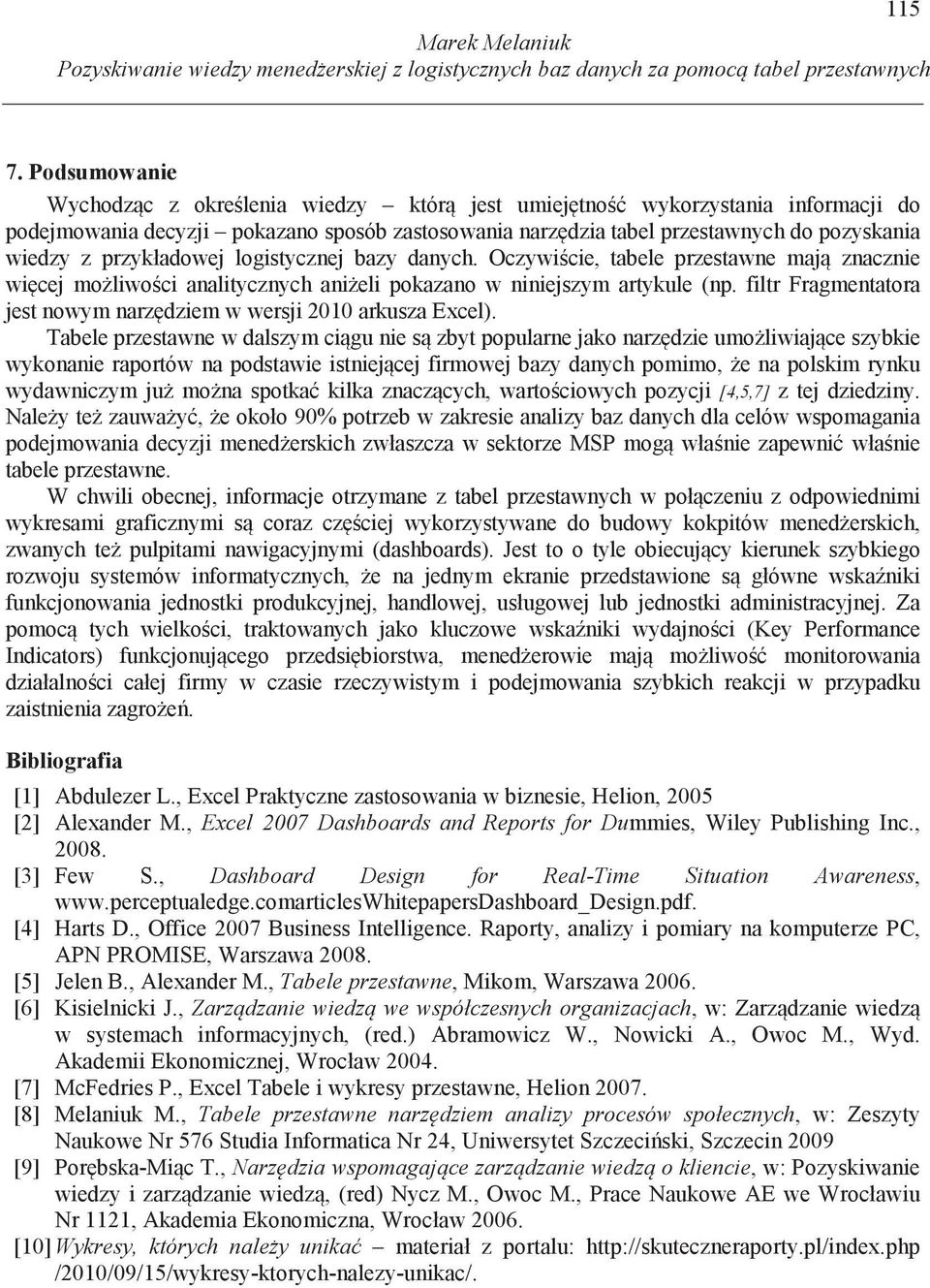 115

Marek Melaniuk
Pozyskiwanie wiedzy menedżerskiej z logistycznych baz danych za pomocą tabel przestawnych

7. Podsumowanie

Wychodząc z określenia wiedzy – którą jest umiejętność wykorzystania informacji do podejmowania decyzji – pokazano sposób zastosowania narzędzia tabel przestawnych do pozyskania wiedzy z przykładowej logistycznej bazy danych. Oczywiście, tabele przestawne mają znacznie więcej możliwości analitycznych aniżeli pokazano w niniejszym artykule (np. filtr Fragmentatora jest nowym narzędziem w wersji 2010 arkusza Excel).

Tabele przestawne w dalszym ciągu nie są zbyt popularne jako narzędzie umożliwiające szybkie wykonanie raportów na podstawie istniejącej firmowej bazy danych pomimo, że na polskim rynku wydawniczym już można spotkać kilka znaczących, wartościowych pozycji [4,5,7] z tej dziedziny. Należy też zauważyć, że około 90% potrzeb w zakresie analizy baz danych dla celów wspomagania podejmowania decyzji menedżerskich zwłaszcza w sektorze MSP mogą właśnie zapewnić właśnie tabele przestawne.

W chwili obecnej, informacje otrzymane z tabel przestawnych w połączeniu z odpowiednimi wykresami graficznymi są coraz częściej wykorzystywane do budowy kokpitów menedżerskich, zwanych też pulpitami nawigacyjnymi (dashboards). Jest to o tyle obiecujący kierunek szybkiego rozwoju systemów informatycznych, że na jednym ekranie przedstawione są główne wskaźniki funkcjonowania jednostki produkcyjnej, handlowej, usługowej lub jednostki administracyjnej. Za pomocą tych wielkości, traktowanych jako kluczowe wskaźniki wydajności (Key Performance Indicators) funkcjonującego przedsiębiorstwa, menedżerowie mają możliwość monitorowania działalności całej firmy w czasie rzeczywistym i podejmowania szybkich reakcji w przypadku zaistnienia zagrożeń.

Bibliografia

[1] Abdulezer L., Excel Praktyczne zastosowania w biznesie, Helion, 2005
[2] Alexander M., Excel 2007 Dashboards and Reports for Dummies, Wiley Publishing Inc., 2008.
[3] Few S., Dashboard Design for Real-Time Situation Awareness, www.perceptualedge.comarticlesWhitepapersDashboard_Design.pdf.
[4] Harts D., Office 2007 Business Intelligence. Raporty, analizy i pomiary na komputerze PC, APN PROMISE, Warszawa 2008.
[5] Jelen B., Alexander M., Tabele przestawne, Mikom, Warszawa 2006.
[6] Kisielnicki J., Zarządzanie wiedzą we współczesnych organizacjach, w: Zarządzanie wiedzą w systemach informacyjnych, (red.) Abramowicz W., Nowicki A., Owoc M., Wyd. Akademii Ekonomicznej, Wrocław 2004.
[7] McFedries P., Excel Tabele i wykresy przestawne, Helion 2007.
[8] Melaniuk M., Tabele przestawne narzędziem analizy procesów społecznych, w: Zeszyty Naukowe Nr 576 Studia Informatica Nr 24, Uniwersytet Szczeciński, Szczecin 2009
[9] Porębska-Miąc T., Narzędzia wspomagające zarządzanie wiedzą o kliencie, w: Pozyskiwanie wiedzy i zarządzanie wiedzą, (red) Nycz M., Owoc M., Prace Naukowe AE we Wrocławiu Nr 1121, Akademia Ekonomiczna, Wrocław 2006.
[10] Wykresy, których należy unikać – materiał z portalu: http://skuteczneraporty.pl/index.php /2010/09/15/wykresy-ktorych-nalezy-unikac/.